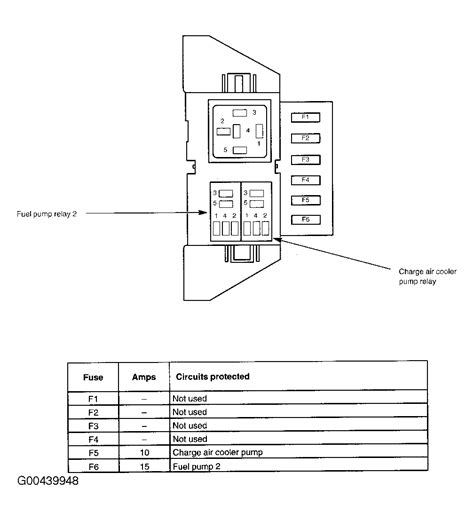 3
2
4
1
5

F1
F2
F3
F4
F5
F6

3
5
1 4 2

3
5
1 4 2

Fuel pump relay 2

Charge air cooler pump relay

| Fuse | Amps | Circuits protected |
|---|---|---|
| F1 | – | Not used |
| F2 | – | Not used |
| F3 | – | Not used |
| F4 | – | Not used |
| F5 | 10 | Charge air cooler pump |
| F6 | 15 | Fuel pump 2 |

G00439948